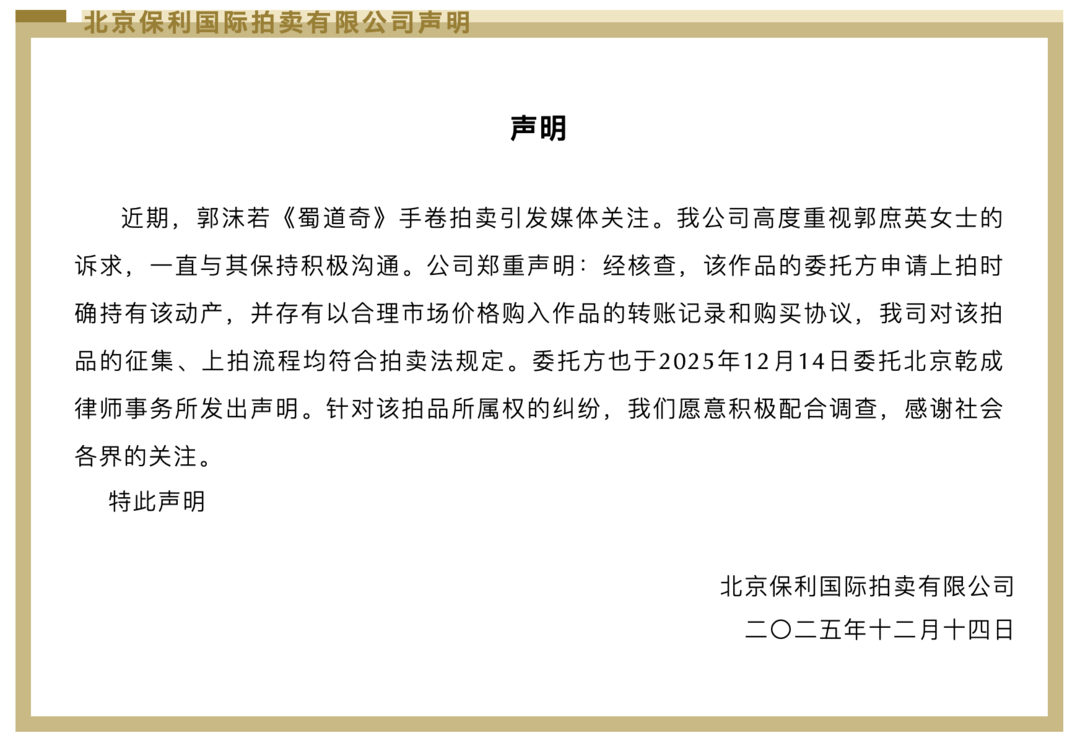 北京保利国际拍卖有限公司声明

声明

近期，郭沫若《蜀道奇》手卷拍卖引发媒体关注。我公司高度重视郭庶英女士的诉求，一直与其保持积极沟通。公司郑重声明：经核查，该作品的委托方申请上拍时确持有该动产，并存有以合理市场价格购入作品的转账记录和购买协议，我司对该拍品的征集、上拍流程均符合拍卖法规定。委托方也于2025年12月14日委托北京乾成律师事务所发出声明。针对该拍品所属权的纠纷，我们愿意积极配合调查，感谢社会各界的关注。

特此声明

北京保利国际拍卖有限公司
二〇二五年十二月十四日